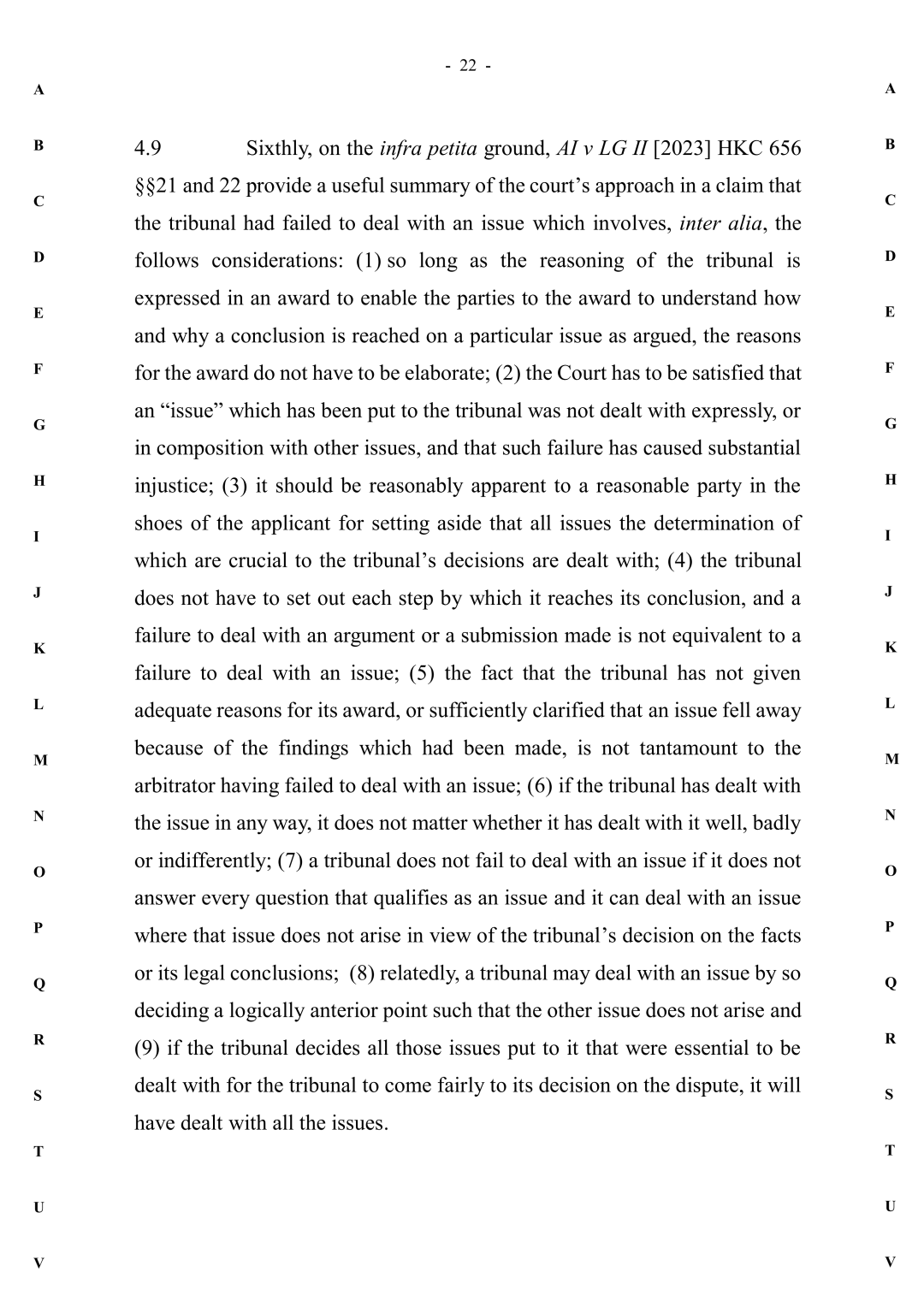 - 22 -

A

B

C

D

E

F

G

H

I

J

K

L

M

N

O

P

Q

R

S

T

U

V

4.9 Sixthly, on the infra petita ground, AI v LG II [2023] HKC 656 §§21 and 22 provide a useful summary of the court's approach in a claim that the tribunal had failed to deal with an issue which involves, inter alia, the follows considerations: (1) so long as the reasoning of the tribunal is expressed in an award to enable the parties to the award to understand how and why a conclusion is reached on a particular issue as argued, the reasons for the award do not have to be elaborate; (2) the Court has to be satisfied that an "issue" which has been put to the tribunal was not dealt with expressly, or in composition with other issues, and that such failure has caused substantial injustice; (3) it should be reasonably apparent to a reasonable party in the shoes of the applicant for setting aside that all issues the determination of which are crucial to the tribunal's decisions are dealt with; (4) the tribunal does not have to set out each step by which it reaches its conclusion, and a failure to deal with an argument or a submission made is not equivalent to a failure to deal with an issue; (5) the fact that the tribunal has not given adequate reasons for its award, or sufficiently clarified that an issue fell away because of the findings which had been made, is not tantamount to the arbitrator having failed to deal with an issue; (6) if the tribunal has dealt with the issue in any way, it does not matter whether it has dealt with it well, badly or indifferently; (7) a tribunal does not fail to deal with an issue if it does not answer every question that qualifies as an issue and it can deal with an issue where that issue does not arise in view of the tribunal's decision on the facts or its legal conclusions; (8) relatedly, a tribunal may deal with an issue by so deciding a logically anterior point such that the other issue does not arise and (9) if the tribunal decides all those issues put to it that were essential to be dealt with for the tribunal to come fairly to its decision on the dispute, it will have dealt with all the issues.

A

B

C

D

E

F

G

H

I

J

K

L

M

N

O

P

Q

R

S

T

U

V